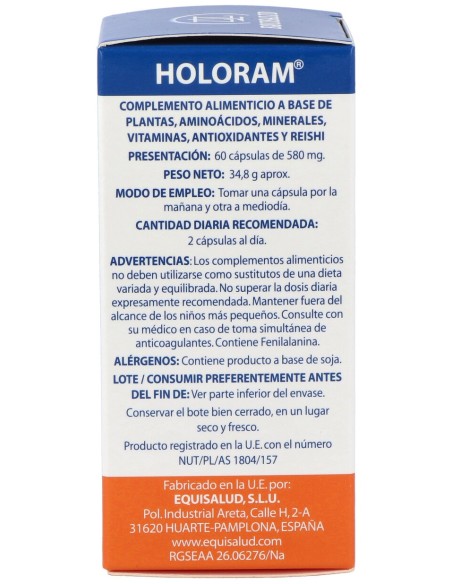 HOLORAM®

COMPLEMENTO ALIMENTICIO A BASE DE PLANTAS, AMINOÁCIDOS, MINERALES, VITAMINAS, ANTIOXIDANTES Y REISHI

PRESENTACIÓN: 60 cápsulas de 580 mg.

PESO NETO: 34,8 g aprox.

MODO DE EMPLEO: Tomar una cápsula por la mañana y otra a mediodía.

CANTIDAD DIARIA RECOMENDADA: 2 cápsulas al día.

ADVERTENCIAS: Los complementos alimenticios no deben utilizarse como sustitutos de una dieta variada y equilibrada. No superar la dosis diaria expresamente recomendada. Mantener fuera del alcance de los niños más pequeños. Consulte con su médico en caso de toma simultánea de anticoagulantes. Contiene Fenilalanina.

ALÉRGENOS: Contiene producto a base de soja.

LOTE / CONSUMIR PREFERENTEMENTE ANTES DEL FIN DE: Ver parte inferior del envase.

Conservar el bote bien cerrado, en un lugar seco y fresco.

Producto registrado en la U.E. con el número NUT/PL/AS 1804/157

Fabricado en la U.E. por:
EQUISALUD, S.L.U.
Pol. Industrial Areta, Calle H, 2-A
31620 HUARTE-PAMPLONA, ESPAÑA
www.equisalud.com
RGSEAA 26.06276/Na